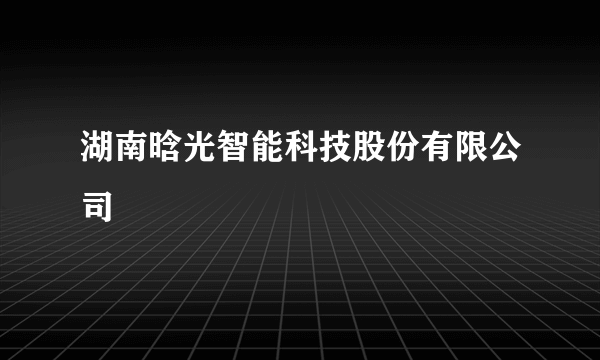 湖南晗光智能科技股份有限公司